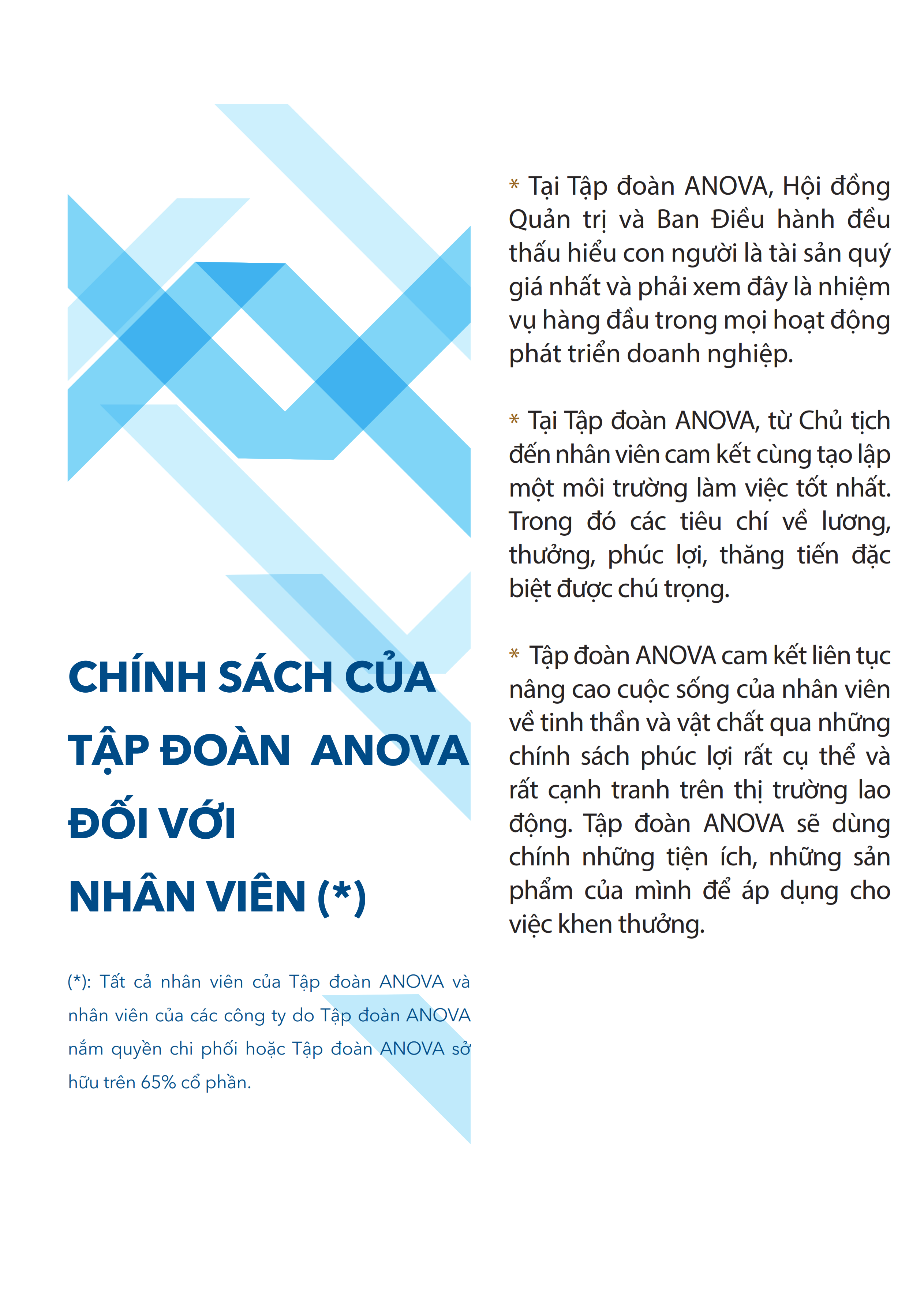 CHÍNH SÁCH CỦA TẬP ĐOÀN ANOVA ĐỐI VỚI NHÂN VIÊN (*)

(*): Tất cả nhân viên của Tập đoàn ANOVA và nhân viên của các công ty do Tập đoàn ANOVA nắm quyền chi phối hoặc Tập đoàn ANOVA sở hữu trên 65% cổ phần.

* Tại Tập đoàn ANOVA, Hội đồng Quản trị và Ban Điều hành đều thấu hiểu con người là tài sản quý giá nhất và phải xem đây là nhiệm vụ hàng đầu trong mọi hoạt động phát triển doanh nghiệp.

* Tại Tập đoàn ANOVA, từ Chủ tịch đến nhân viên cam kết cùng tạo lập một môi trường làm việc tốt nhất. Trong đó các tiêu chí về lương, thưởng, phúc lợi, thăng tiến đặc biệt được chú trọng.

* Tập đoàn ANOVA cam kết liên tục nâng cao cuộc sống của nhân viên về tinh thần và vật chất qua những chính sách phúc lợi rất cụ thể và rất cạnh tranh trên thị trường lao động. Tập đoàn ANOVA sẽ dùng chính những tiện ích, những sản phẩm của mình để áp dụng cho việc khen thưởng.